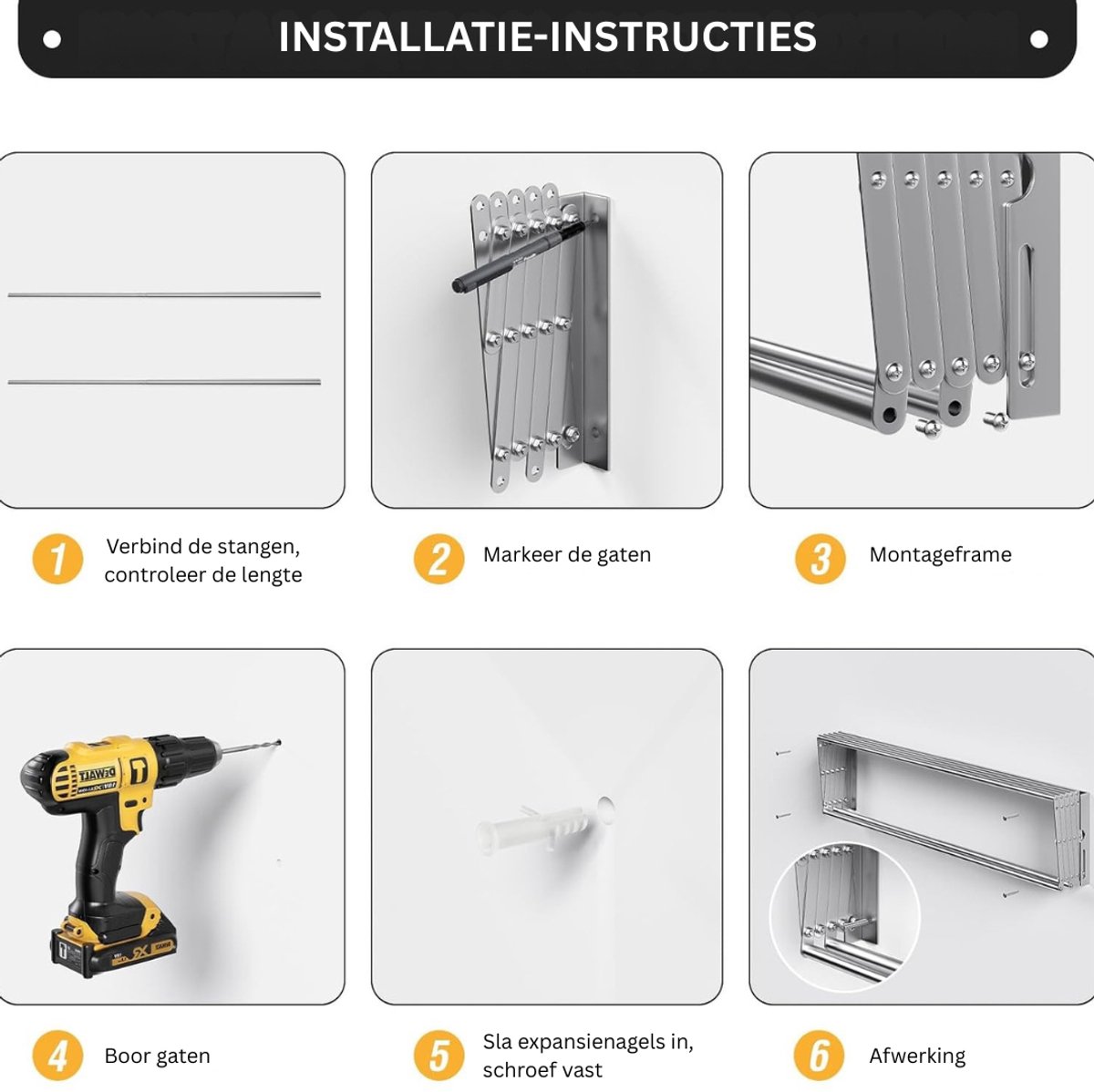 INSTALLATIE-INSTRUCTIES

1 Verbind de stangen, controleer de lengte

2 Markeer de gaten

3 Montageframe

DEWALT

4 Boor gaten

5 Sla expansienagels in, schroef vast

6 Afwerking